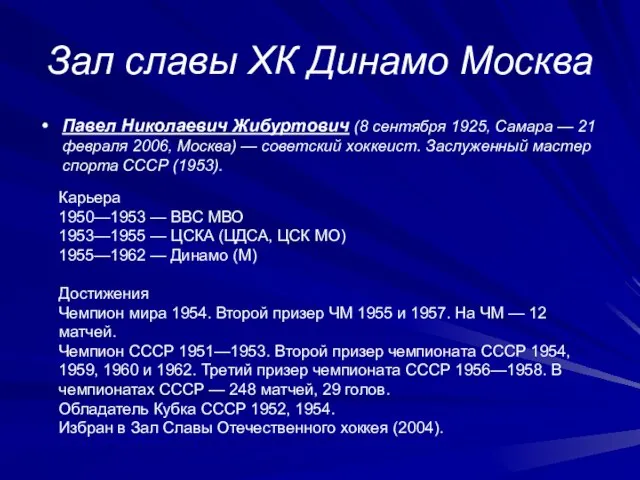 Зал славы ХК Динамо Москва

• Павел Николаевич Жибуртович (8 сентября 1925, Самара — 21 февраля 2006, Москва) — советский хоккеист. Заслуженный мастер спорта СССР (1953).

Карьера
1950—1953 — ВВС МВО
1953—1955 — ЦСКА (ЦДСА, ЦСК МО)
1955—1962 — Динамо (М)

Достижения
Чемпион мира 1954. Второй призер ЧМ 1955 и 1957. На ЧМ — 12 матчей.
Чемпион СССР 1951—1953. Второй призер чемпионата СССР 1954, 1959, 1960 и 1962. Третий призер чемпионата СССР 1956—1958. В чемпионатах СССР — 248 матчей, 29 голов.
Обладатель Кубка СССР 1952, 1954.
Избран в Зал Славы Отечественного хоккея (2004).